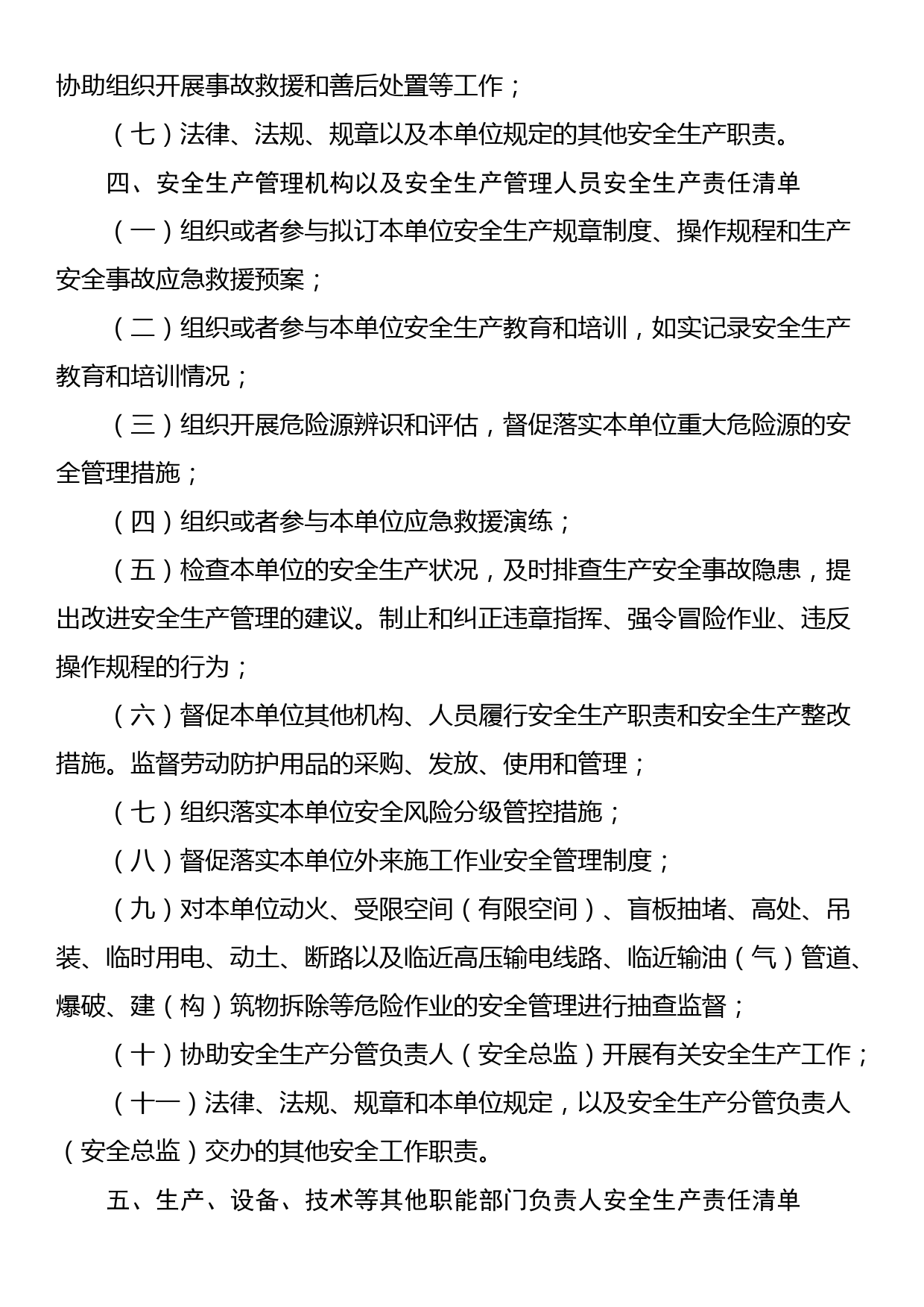 协助组织开展事故救援和善后处置等工作；

（七）法律、法规、规章以及本单位规定的其他安全生产职责。

四、安全生产管理机构以及安全生产管理人员安全生产责任清单

（一）组织或者参与拟订本单位安全生产规章制度、操作规程和生产安全事故应急救援预案；

（二）组织或者参与本单位安全生产教育和培训，如实记录安全生产教育和培训情况；

（三）组织开展危险源辨识和评估，督促落实本单位重大危险源的安全管理措施；

（四）组织或者参与本单位应急救援演练；

（五）检查本单位的安全生产状况，及时排查生产安全事故隐患，提出改进安全生产管理的建议。制止和纠正违章指挥、强令冒险作业、违反操作规程的行为；

（六）督促本单位其他机构、人员履行安全生产职责和安全生产整改措施。监督劳动防护用品的采购、发放、使用和管理；

（七）组织落实本单位安全风险分级管控措施；

（八）督促落实本单位外来施工作业安全管理制度；

（九）对本单位动火、受限空间（有限空间）、盲板抽堵、高处、吊装、临时用电、动土、断路以及临近高压输电线路、临近输油（气）管道、爆破、建（构）筑物拆除等危险作业的安全管理进行抽查监督；

（十）协助安全生产分管负责人（安全总监）开展有关安全生产工作；

（十一）法律、法规、规章和本单位规定，以及安全生产分管负责人（安全总监）交办的其他安全工作职责。

五、生产、设备、技术等其他职能部门负责人安全生产责任清单